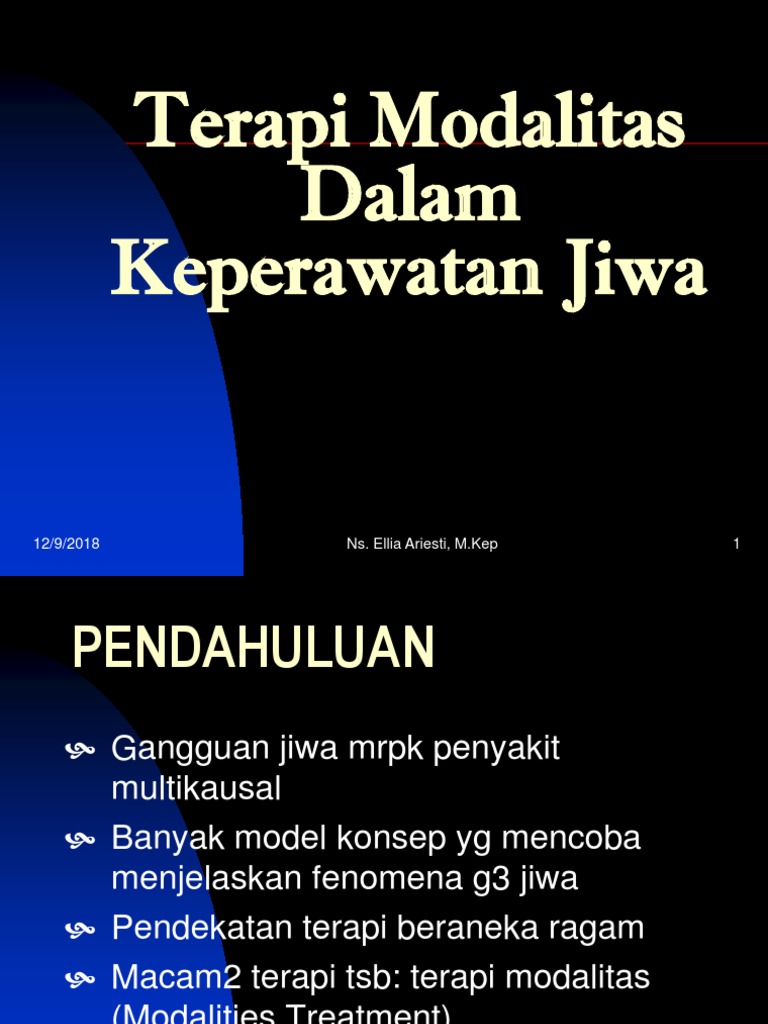 Terapi Modalitas Dalam Keperawatan Jiwa

12/9/2018

Ns. Ellia Ariesti, M.Kep

1

PENDAHULUAN

Gangguan jiwa mrpk penyakit multikausal

Banyak model konsep yg mencoba menjelaskan fenomena g3 jiwa

Pendekatan terapi beraneka ragam

Macam2 terapi tsb: terapi modalitas (Modalities Treatment)